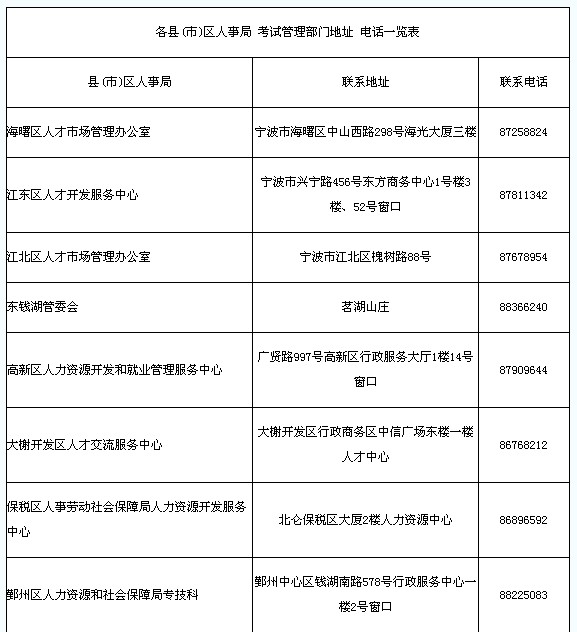 各县(市)区人事局 考试管理部门地址 电话一览表

| 县(市)区人事局 | 联系地址 | 联系电话 |
|---|---|---|
| 海曙区人才市场管理办公室 | 宁波市海曙区中山西路298号海光大厦三楼 | 87258824 |
| 江东区人才开发服务中心 | 宁波市兴宁路456号东方商务中心1号楼3楼、52号窗口 | 87811342 |
| 江北区人才市场管理办公室 | 宁波市江北区槐树路88号 | 87678954 |
| 东钱湖管委会 | 茗湖山庄 | 88366240 |
| 高新区人力资源开发和就业管理服务中心 | 广贤路997号高新区行政服务大厅1楼14号窗口 | 87909644 |
| 大榭开发区人才交流服务中心 | 大榭开发区行政商务区中信广场东楼一楼人才中心 | 86768212 |
| 保税区人事劳动社会保障局人力资源开发服务中心 | 北仑保税区大厦2楼人力资源中心 | 86896592 |
| 鄞州区人力资源和社会保障局专技科 | 鄞州中心区钱湖南路578号行政服务中心一楼2号窗口 | 88225083 |